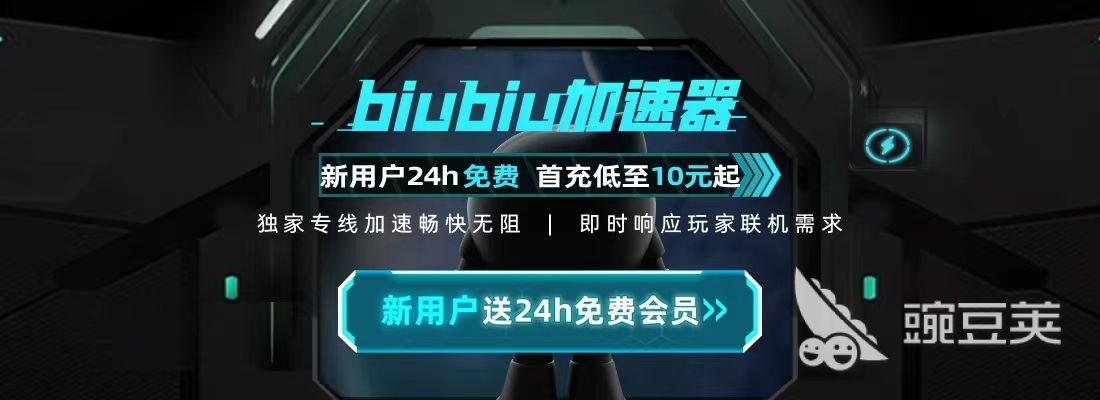 biubiu加速器

新用户24h免费 首充低至10元起

独家专线加速畅快无阻 | 即时响应玩家联机需求

新用户送24h免费会员>>

豌豆荚